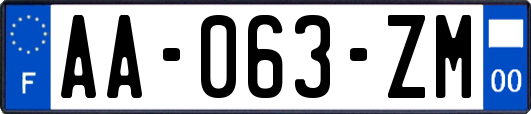 F
AA-063-ZM
00